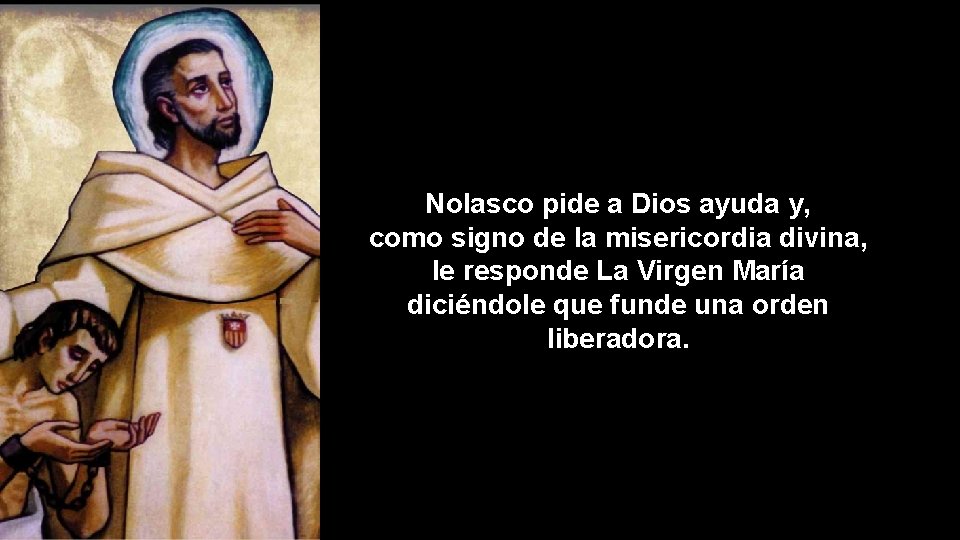 Nolasco pide a Dios ayuda y, como signo de la misericordia divina, le responde La Virgen María diciéndole que funde una orden liberadora.